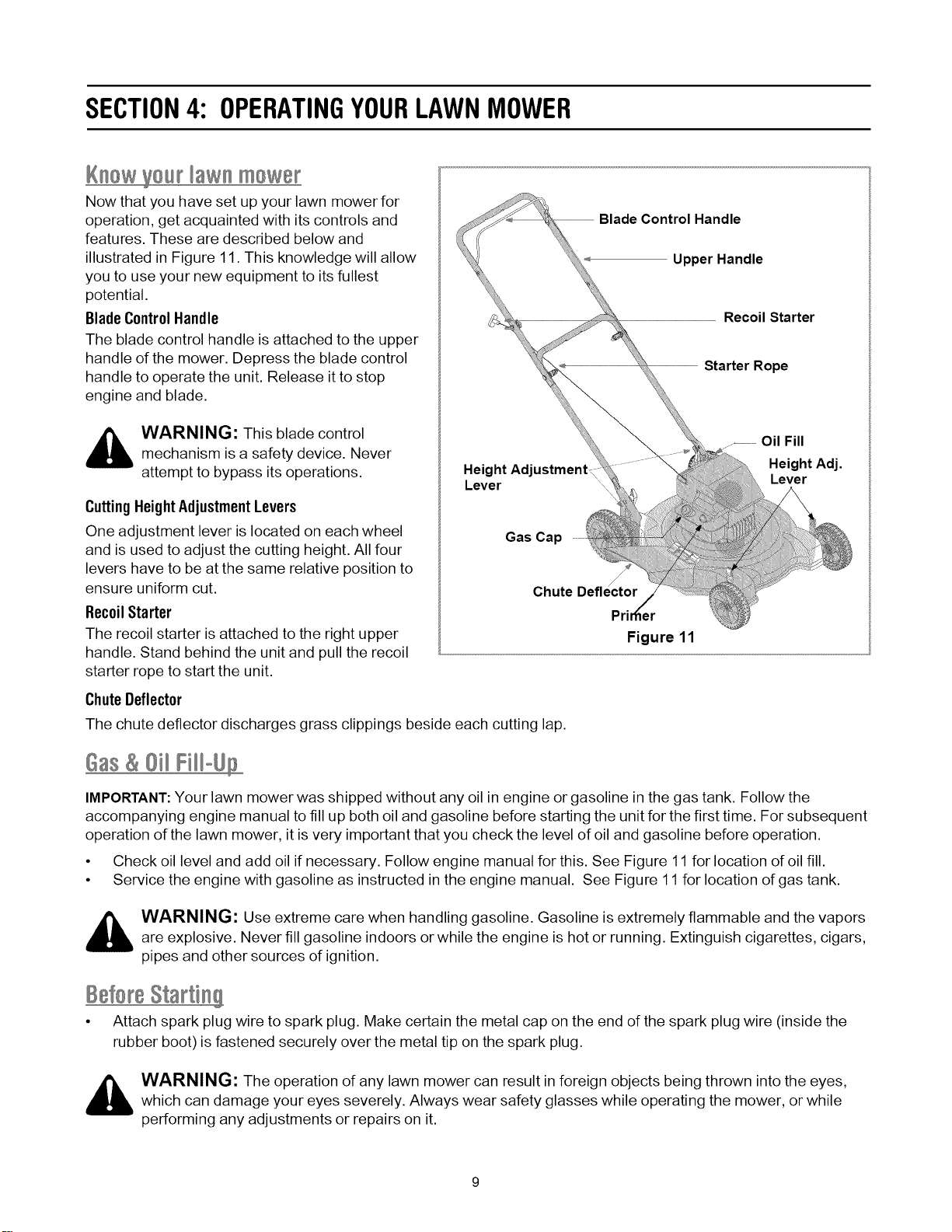 SECTION 4: OPERATING YOUR LAWN MOWER

Know your lawn mower

Now that you have set up your lawn mower for operation, get acquainted with its controls and features. These are described below and illustrated in Figure 11. This knowledge will allow you to use your new equipment to its fullest potential.

Blade Control Handle

The blade control handle is attached to the upper handle of the mower. Depress the blade control handle to operate the unit. Release it to stop engine and blade.

WARNING: This blade control mechanism is a safety device. Never attempt to bypass its operations.

Cutting Height Adjustment Levers

One adjustment lever is located on each wheel and is used to adjust the cutting height. All four levers have to be at the same relative position to ensure uniform cut.

Recoil Starter

The recoil starter is attached to the right upper handle. Stand behind the unit and pull the recoil starter rope to start the unit.

Blade Control Handle
Upper Handle
Recoil Starter
Starter Rope
Oil Fill
Height Adj.
Lever
Height Adjustment
Lever
Gas Cap
Chute Deflector
Primer
Figure 11

Chute Deflector

The chute deflector discharges grass clippings beside each cutting lap.

Gas & Oil Fill-Up

IMPORTANT: Your lawn mower was shipped without any oil in engine or gasoline in the gas tank. Follow the accompanying engine manual to fill up both oil and gasoline before starting the unit for the first time. For subsequent operation of the lawn mower, it is very important that you check the level of oil and gasoline before operation.

• Check oil level and add oil if necessary. Follow engine manual for this. See Figure 11 for location of oil fill.
• Service the engine with gasoline as instructed in the engine manual. See Figure 11 for location of gas tank.

WARNING: Use extreme care when handling gasoline. Gasoline is extremely flammable and the vapors are explosive. Never fill gasoline indoors or while the engine is hot or running. Extinguish cigarettes, cigars, pipes and other sources of ignition.

Before Starting

• Attach spark plug wire to spark plug. Make certain the metal cap on the end of the spark plug wire (inside the rubber boot) is fastened securely over the metal tip on the spark plug.

WARNING: The operation of any lawn mower can result in foreign objects being thrown into the eyes, which can damage your eyes severely. Always wear safety glasses while operating the mower, or while performing any adjustments or repairs on it.

9